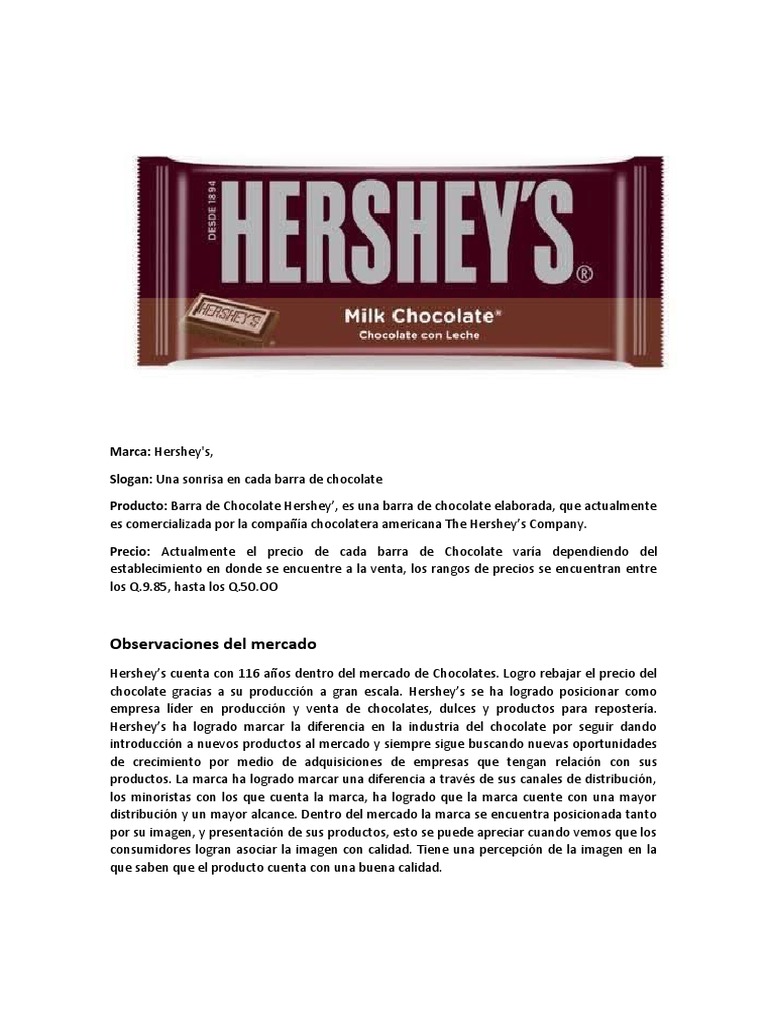 DESDE 1894

HERSHEY'S®

HERSHEY'S

Milk Chocolate*
Chocolate con Leche

Marca: Hershey's,

Slogan: Una sonrisa en cada barra de chocolate

Producto: Barra de Chocolate Hershey', es una barra de chocolate elaborada, que actualmente es comercializada por la compañía chocolatera americana The Hershey's Company.

Precio: Actualmente el precio de cada barra de Chocolate varía dependiendo del establecimiento en donde se encuentre a la venta, los rangos de precios se encuentran entre los Q.9.85, hasta los Q.50.OO

Observaciones del mercado

Hershey's cuenta con 116 años dentro del mercado de Chocolates. Logro rebajar el precio del chocolate gracias a su producción a gran escala. Hershey's se ha logrado posicionar como empresa líder en producción y venta de chocolates, dulces y productos para repostería. Hershey's ha logrado marcar la diferencia en la industria del chocolate por seguir dando introducción a nuevos productos al mercado y siempre sigue buscando nuevas oportunidades de crecimiento por medio de adquisiciones de empresas que tengan relación con sus productos. La marca ha logrado marcar una diferencia a través de sus canales de distribución, los minoristas con los que cuenta la marca, ha logrado que la marca cuente con una mayor distribución y un mayor alcance. Dentro del mercado la marca se encuentra posicionada tanto por su imagen, y presentación de sus productos, esto se puede apreciar cuando vemos que los consumidores logran asociar la imagen con calidad. Tiene una percepción de la imagen en la que saben que el producto cuenta con una buena calidad.